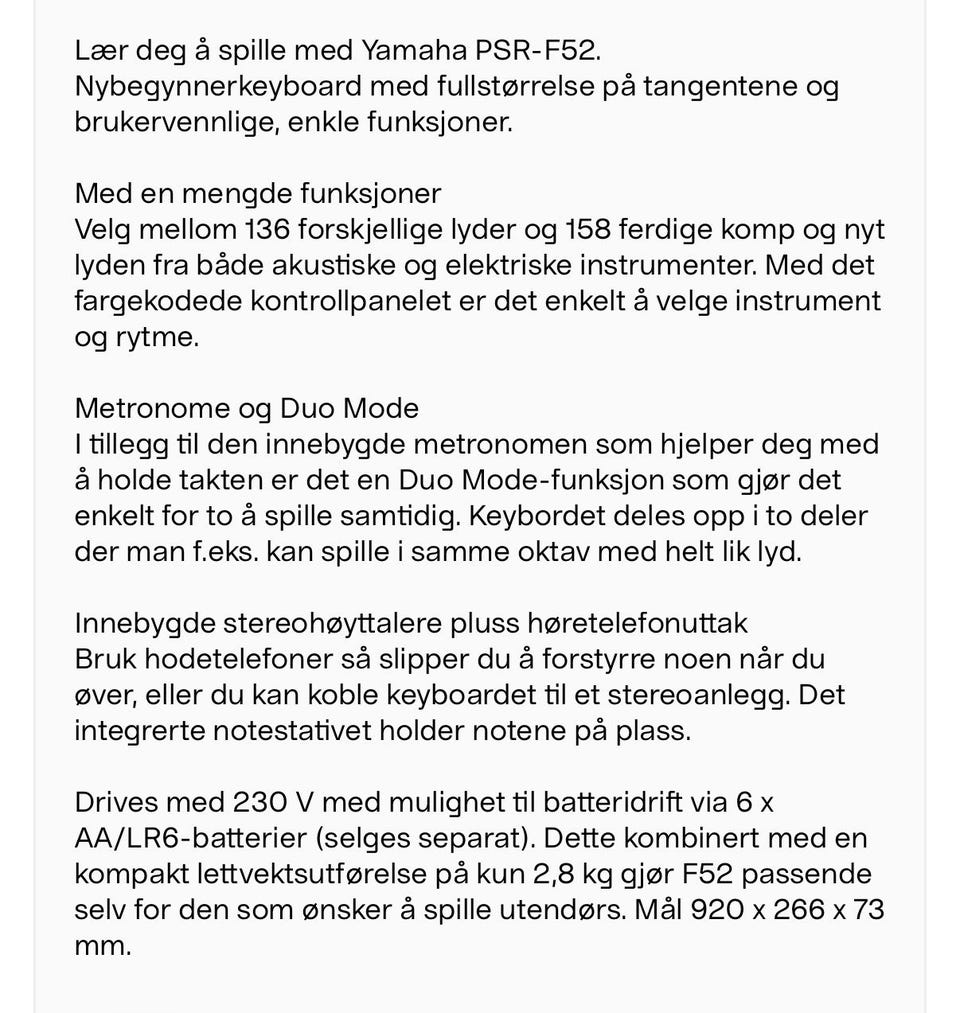 Lær deg å spille med Yamaha PSR-F52.
Nybegynnerkeyboard med fullstørrelse på tangentene og brukervennlige, enkle funksjoner.

Med en mengde funksjoner
Velg mellom 136 forskjellige lyder og 158 ferdige komp og nyt lyden fra både akustiske og elektriske instrumenter. Med det fargekodede kontrollpanelet er det enkelt å velge instrument og rytme.

Metronome og Duo Mode
I tillegg til den innebygde metronomen som hjelper deg med å holde takten er det en Duo Mode-funksjon som gjør det enkelt for to å spille samtidig. Keybordet deles opp i to deler der man f.eks. kan spille i samme oktav med helt lik lyd.

Innebygde stereohøyttalere pluss høretelefonuttak
Bruk hodetelefoner så slipper du å forstyrre noen når du øver, eller du kan koble keyboardet til et stereoanlegg. Det integrerte notestativet holder notene på plass.

Drives med 230 V med mulighet til batteridrift via 6 x AA/LR6-batterier (selges separat). Dette kombinert med en kompakt lettvektsutførelse på kun 2,8 kg gjør F52 passende selv for den som ønsker å spille utendørs. Mål 920 x 266 x 73 mm.